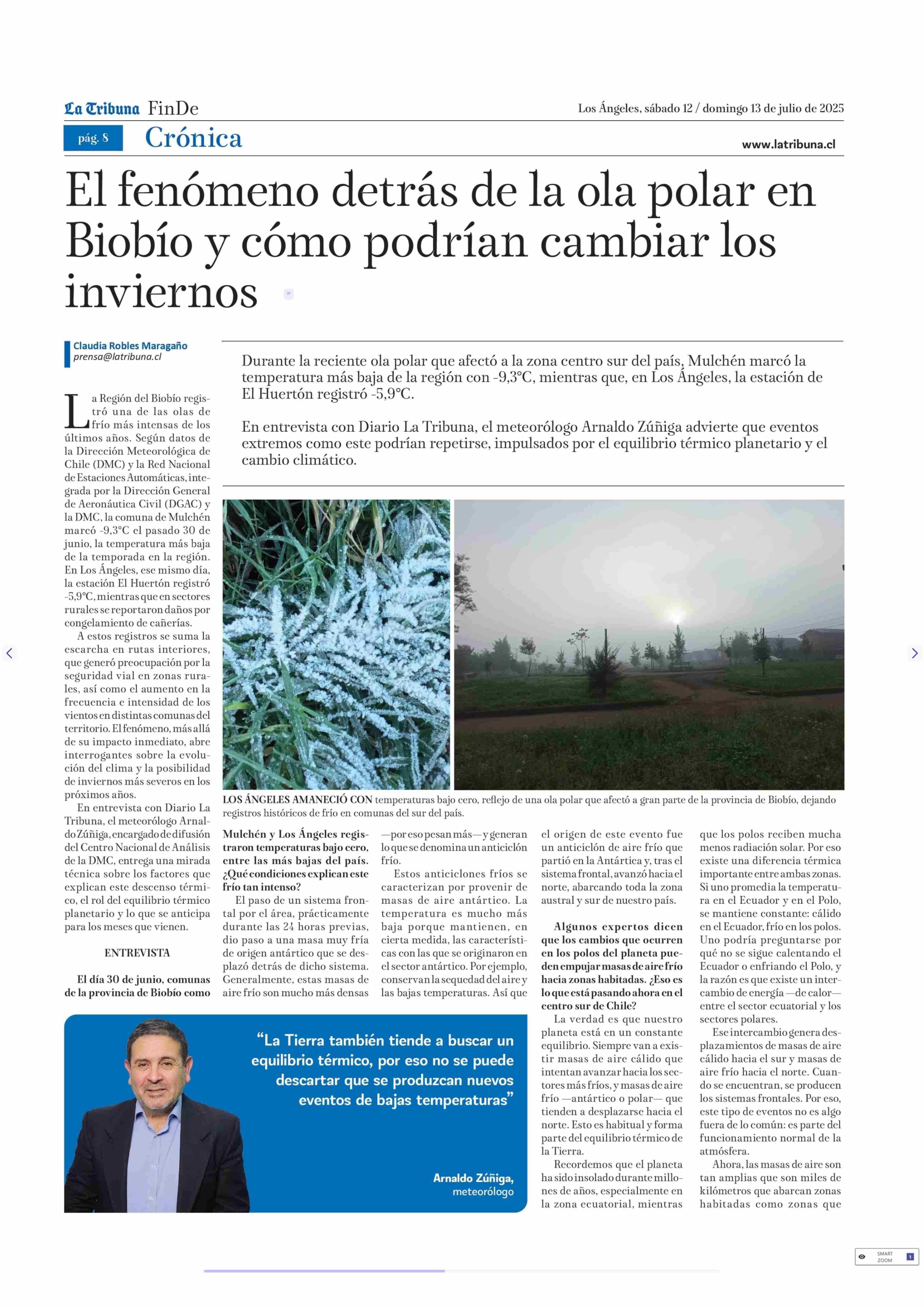 La Tribuna FinDe

Los Ángeles, sábado 12 / domingo 13 de julio de 2025

pág. 8

Crónica

www.latribuna.cl

El fenómeno detrás de la ola polar en Biobío y cómo podrían cambiar los inviernos

Claudia Robles Maragaño
prensa@latribuna.cl

Durante la reciente ola polar que afectó a la zona centro sur del país, Mulchén marcó la temperatura más baja de la región con -9,3°C, mientras que, en Los Ángeles, la estación de El Huertón registró -5,9°C.

En entrevista con Diario La Tribuna, el meteorólogo Arnaldo Zúñiga advierte que eventos extremos como este podrían repetirse, impulsados por el equilibrio térmico planetario y el cambio climático.

La Región del Biobío registró una de las olas de frío más intensas de los últimos años. Según datos de la Dirección Meteorológica de Chile (DMC) y la Red Nacional de Estaciones Automáticas, integrada por la Dirección General de Aeronáutica Civil (DGAC) y la DMC, la comuna de Mulchén marcó -9,3°C el pasado 30 de junio, la temperatura más baja de la temporada en la región. En Los Ángeles, ese mismo día, la estación El Huertón registró -5,9°C, mientras que en sectores rurales se reportaron daños por congelamiento de cañerías.

A estos registros se suma la escarcha en rutas interiores, que generó preocupación por la seguridad vial en zonas rurales, así como el aumento en la frecuencia e intensidad de los vientos en distintas comunas del territorio. El fenómeno, más allá de su impacto inmediato, abre interrogantes sobre la evolución del clima y la posibilidad de inviernos más severos en los próximos años.

En entrevista con Diario La Tribuna, el meteorólogo Arnaldo Zúñiga, encargado de difusión del Centro Nacional de Análisis de la DMC, entrega una mirada técnica sobre los factores que explican este descenso térmico, el rol del equilibrio térmico planetario y lo que se anticipa para los meses que vienen.

ENTREVISTA

El día 30 de junio, comunas de la provincia de Biobío como

LOS ÁNGELES AMANECIÓ CON temperaturas bajo cero, reflejo de una ola polar que afectó a gran parte de la provincia de Biobío, dejando registros históricos de frío en comunas del sur del país.

Mulchén y Los Ángeles registraron temperaturas bajo cero, entre las más bajas del país. ¿Qué condiciones explican este frío tan intenso?

El paso de un sistema frontal por el área, prácticamente durante las 24 horas previas, dio paso a una masa muy fría de origen antártico que se desplazó detrás de dicho sistema. Generalmente, estas masas de aire frío son mucho más densas —por eso pesan más— y generan lo que se denomina un anticiclón frío.

Estos anticiclones fríos se caracterizan por provenir de masas de aire antártico. La temperatura es mucho más baja porque mantienen, en cierta medida, las características con las que se originaron en el sector antártico. Por ejemplo, conservan la sequedad del aire y las bajas temperaturas. Así que el origen de este evento fue un anticiclón de aire frío que partió en la Antártica y, tras el sistema frontal, avanzó hacia el norte, abarcando toda la zona austral y sur de nuestro país.

Algunos expertos dicen que los cambios que ocurren en los polos del planeta pueden empujar masas de aire frío hacia zonas habitadas. ¿Eso es lo que está pasando ahora en el centro sur de Chile?

La verdad es que nuestro planeta está en un constante equilibrio. Siempre van a existir masas de aire cálido que intentan avanzar hacia los sectores más fríos, y masas de aire frío —antártico o polar— que tienden a desplazarse hacia el norte. Esto es habitual y forma parte del equilibrio térmico de la Tierra.

Recordemos que el planeta ha sido insolado durante millones de años, especialmente en la zona ecuatorial, mientras que los polos reciben mucha menos radiación solar. Por eso existe una diferencia térmica importante entre ambas zonas. Si uno promedia la temperatura en el Ecuador y en el Polo, se mantiene constante: cálido en el Ecuador, frío en los polos. Uno podría preguntarse por qué no se sigue calentando el Ecuador o enfriando el Polo, y la razón es que existe un intercambio de energía —de calor— entre el sector ecuatorial y los sectores polares.

Ese intercambio genera desplazamientos de masas de aire cálido hacia el sur y masas de aire frío hacia el norte. Cuando se encuentran, se producen los sistemas frontales. Por eso, este tipo de eventos no es algo fuera de lo común: es parte del funcionamiento normal de la atmósfera.

Ahora, las masas de aire son tan amplias que son miles de kilómetros que abarcan zonas habitadas como zonas que

“La Tierra también tiende a buscar un equilibrio térmico, por eso no se puede descartar que se produzcan nuevos eventos de bajas temperaturas”

Arnaldo Zúñiga,
meteorólogo

SMART ZOOM